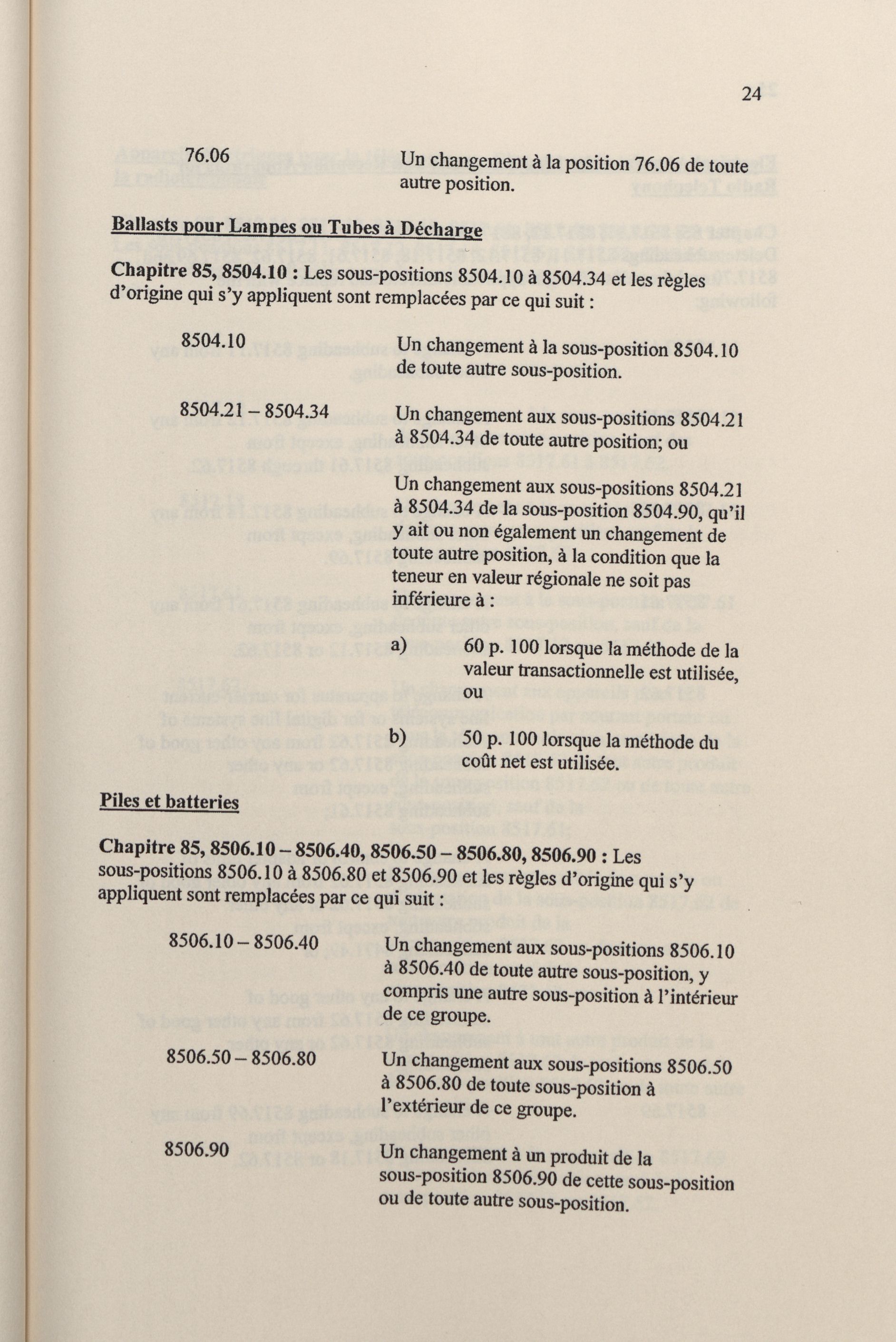 24

76.06

Un changement à la position 76.06 de toute autre position.

Ballasts pour Lampes ou Tubes à Décharge

Chapitre 85, 8504.10 : Les sous-positions 8504.10 à 8504.34 et les règles d'origine qui s'y appliquent sont remplacées par ce qui suit :

8504.10

Un changement à la sous-position 8504.10 de toute autre sous-position.

8504.21 – 8504.34

Un changement aux sous-positions 8504.21 à 8504.34 de toute autre position; ou

Un changement aux sous-positions 8504.21 à 8504.34 de la sous-position 8504.90, qu'il y ait ou non également un changement de toute autre position, à la condition que la teneur en valeur régionale ne soit pas inférieure à :

a) 60 p. 100 lorsque la méthode de la valeur transactionnelle est utilisée, ou

b) 50 p. 100 lorsque la méthode du coût net est utilisée.

Piles et batteries

Chapitre 85, 8506.10 – 8506.40, 8506.50 – 8506.80, 8506.90 : Les sous-positions 8506.10 à 8506.80 et 8506.90 et les règles d'origine qui s'y appliquent sont remplacées par ce qui suit :

8506.10 – 8506.40

Un changement aux sous-positions 8506.10 à 8506.40 de toute autre sous-position, y compris une autre sous-position à l'intérieur de ce groupe.

8506.50 – 8506.80

Un changement aux sous-positions 8506.50 à 8506.80 de toute sous-position à l'extérieur de ce groupe.

8506.90

Un changement à un produit de la sous-position 8506.90 de cette sous-position ou de toute autre sous-position.